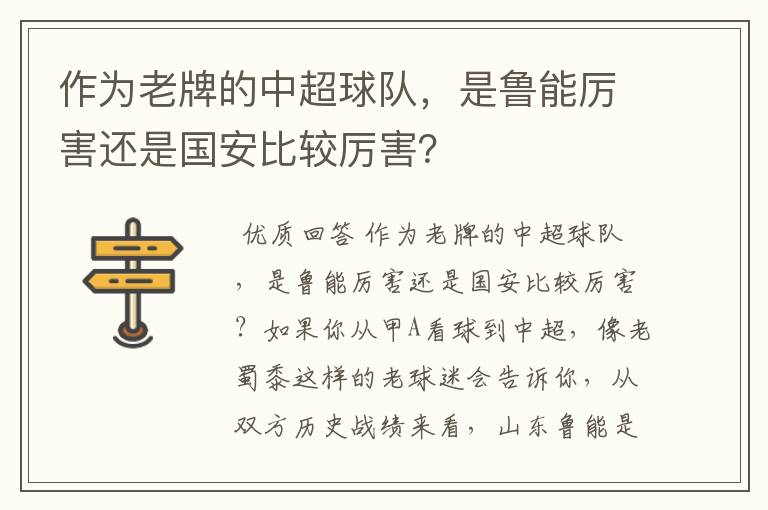 作为老牌的中超球队，是鲁能厉害还是国安比较厉害？

优质回答 作为老牌的中超球队，是鲁能厉害还是国安比较厉害？如果你从甲A看球到中超，像老蜀黍这样的老球迷会告诉你，从双方历史战绩来看，山东鲁能是